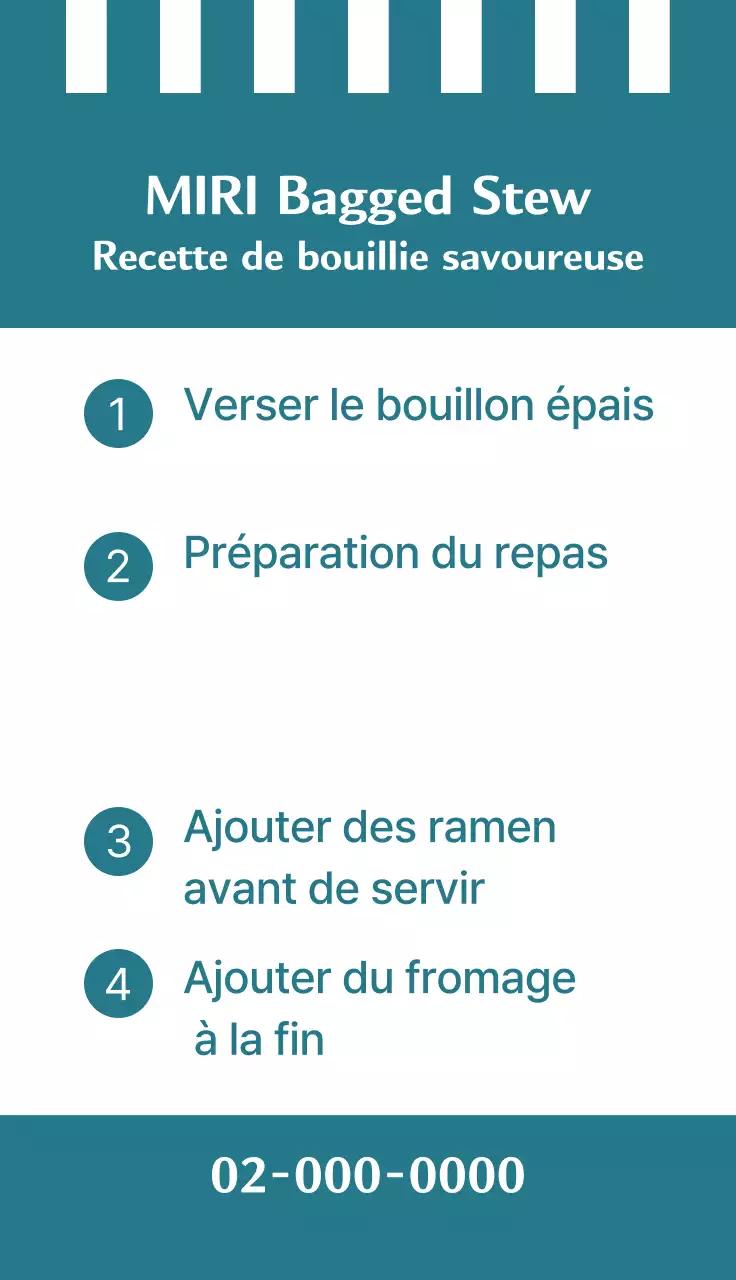 MIRI Bagged Stew
Recette de bouillie savoureuse

1 Verser le bouillon épais

2 Préparation du repas

3 Ajouter des ramen avant de servir

4 Ajouter du fromage à la fin

02-000-0000